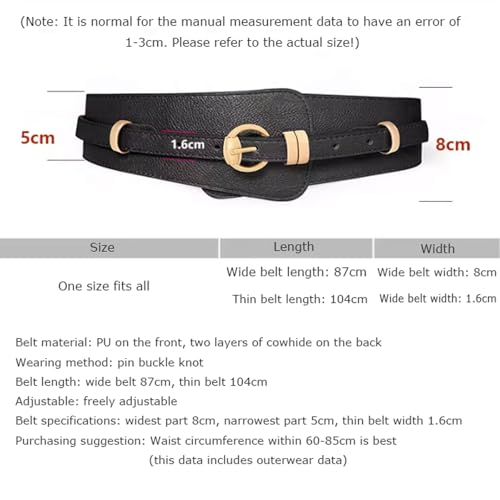 (Note: It is normal for the manual measurement data to have an error of 1-3cm. Please refer to the actual size!)

5cm

1.6cm

8cm

| Size | Length | Width |
|---|---|---|
| One size fits all | Wide belt length: 87cm | Wide belt width: 8cm |
| | Thin belt length: 104cm | Wide belt width: 1.6cm |

Belt material: PU on the front, two layers of cowhide on the back
Wearing method: pin buckle knot
Belt length: wide belt 87cm, thin belt 104cm
Adjustable: freely adjustable
Belt specifications: widest part 8cm, narrowest part 5cm, thin belt width 1.6cm
Purchasing suggestion: Waist circumference within 60-85cm is best (this data includes outerwear data)